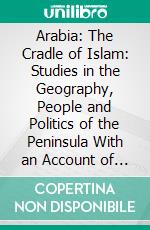 unilibro

Arabia: The Cradle of Islam: Studies in the Geography, People and Politics of the Peninsula With an Account of...

COPERTINA NON DISPONIBILE